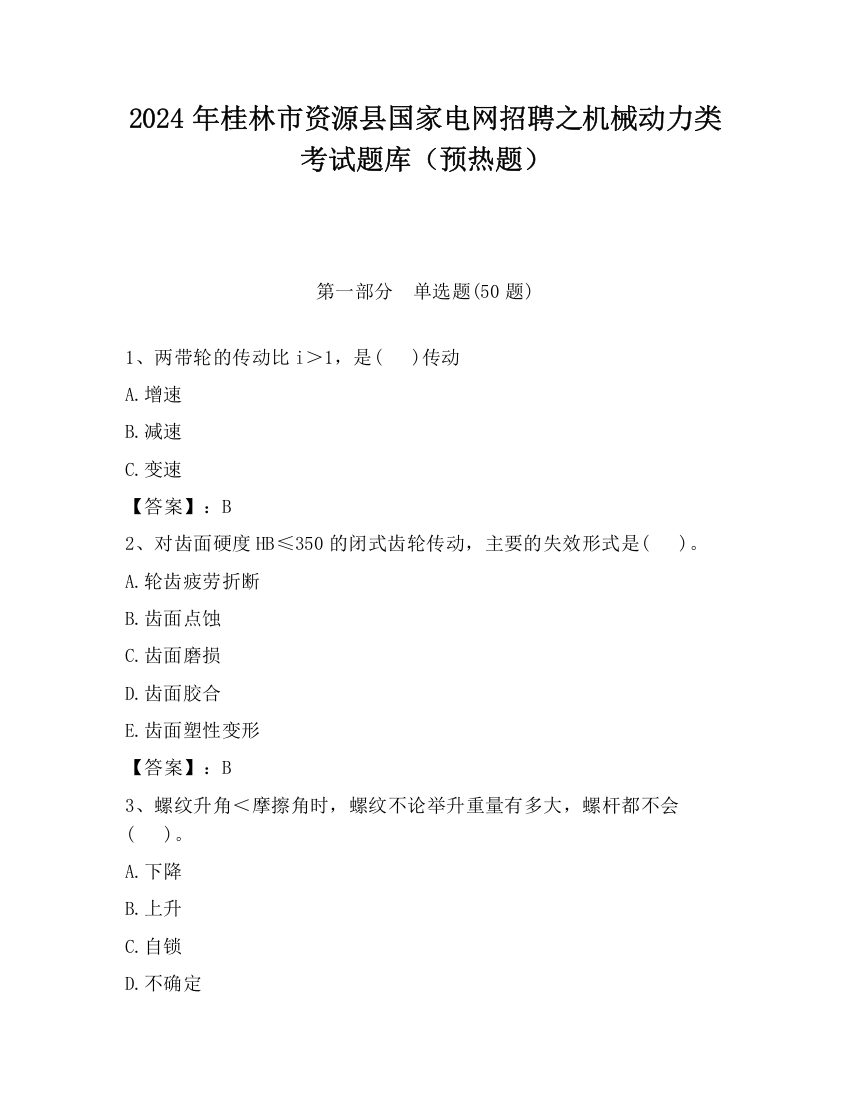 2024 年桂林市资源县国家电网招聘之机械动力类考试题库（预热题）

第一部分　单选题(50 题)

1、两带轮的传动比 i＞1，是(　 )传动

A.增速

B.减速

C.变速

【答案】：B

2、对齿面硬度 HB≤350 的闭式齿轮传动，主要的失效形式是(　 )。

A.轮齿疲劳折断

B.齿面点蚀

C.齿面磨损

D.齿面胶合

E.齿面塑性变形

【答案】：B

3、螺纹升角＜摩擦角时，螺纹不论举升重量有多大，螺杆都不会(　 )。

A.下降

B.上升

C.自锁

D.不确定